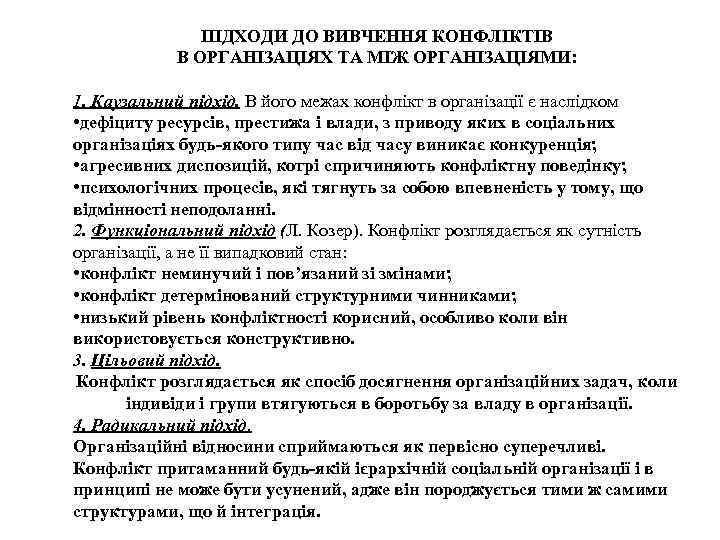 ПІДХОДИ ДО ВИВЧЕННЯ КОНФЛІКТІВ
В ОРГАНІЗАЦІЯХ ТА МІЖ ОРГАНІЗАЦІЯМИ:

1. Каузальний підхід. В його межах конфлікт в організації є наслідком
•дефіциту ресурсів, престижа і влади, з приводу яких в соціальних організаціях будь-якого типу час від часу виникає конкуренція;
•агресивних диспозицій, котрі спричиняють конфліктну поведінку;
•психологічних процесів, які тягнуть за собою впевненість у тому, що відмінності неподоланні.
2. Функціональний підхід (Л. Козер). Конфлікт розглядається як сутність організації, а не її випадковий стан:
•конфлікт неминучий і пов'язаний зі змінами;
•конфлікт детермінований структурними чинниками;
•низький рівень конфліктності корисний, особливо коли він використовується конструктивно.
3. Цільовий підхід.
Конфлікт розглядається як спосіб досягнення організаційних задач, коли індивіди і групи втягуються в боротьбу за владу в організації.
4. Радикальний підхід.
Організаційні відносини сприймаються як первісно суперечливі. Конфлікт притаманний будь-якій ієрархічній соціальній організації і в принципі не може бути усунений, адже він породжується тими ж самими структурами, що й інтеграція.